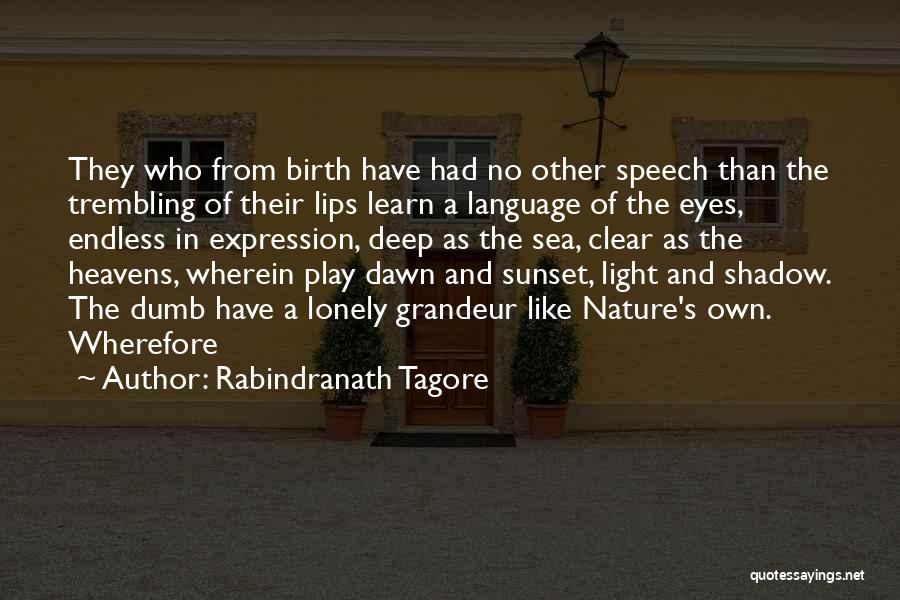 They who from birth have had no other speech than the trembling of their lips learn a language of the eyes, endless in expression, deep as the sea, clear as the heavens, wherein play dawn and sunset, light and shadow. The dumb have a lonely grandeur like Nature's own. Wherefore

~ Author: Rabindranath Tagore

quotessayings.net